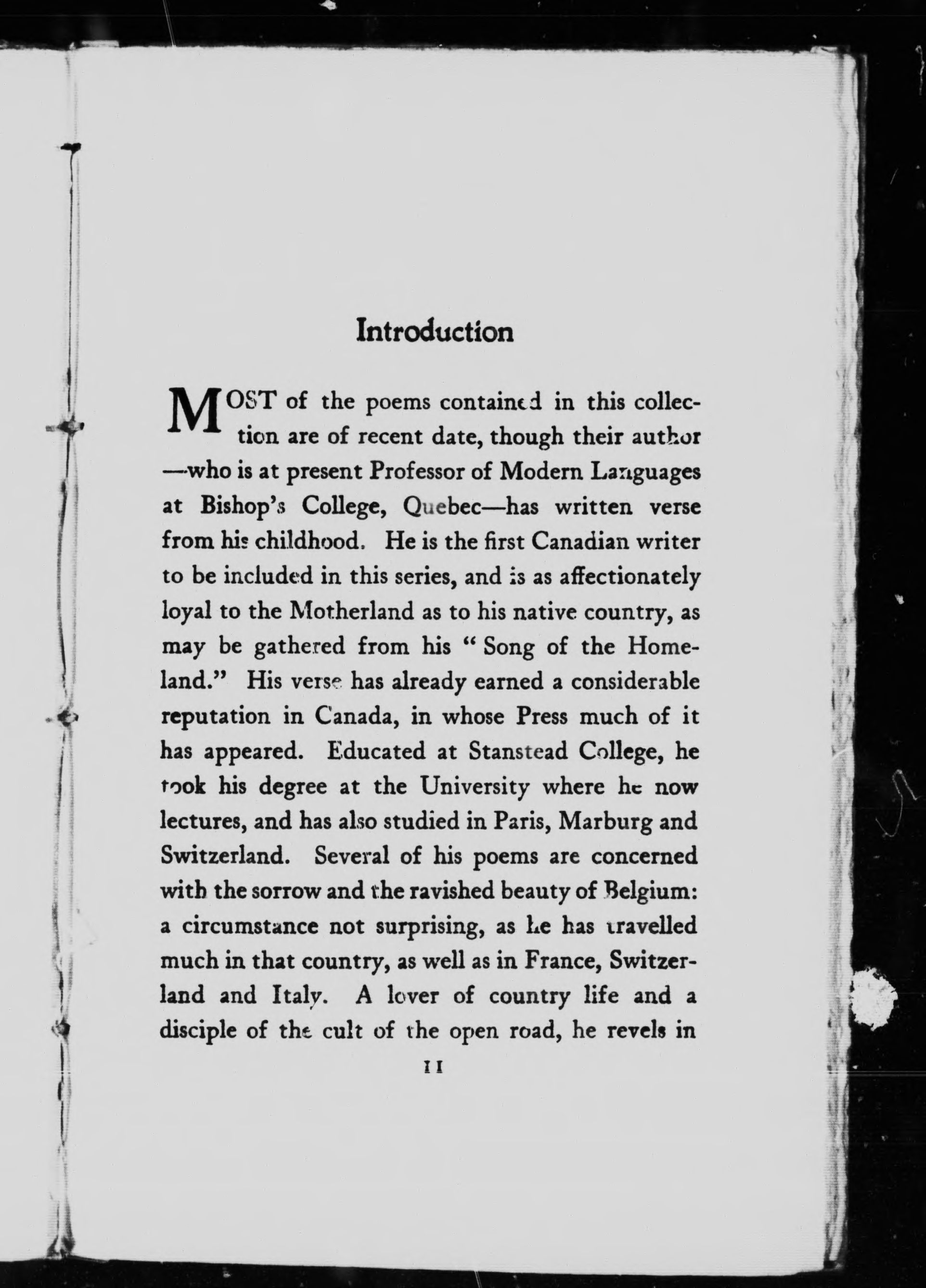 Introduction

MOST of the poems contained in this collection are of recent date, though their author —who is at present Professor of Modern Languages at Bishop's College, Quebec—has written verse from his childhood. He is the first Canadian writer to be included in this series, and is as affectionately loyal to the Motherland as to his native country, as may be gathered from his "Song of the Homeland." His verse has already earned a considerable reputation in Canada, in whose Press much of it has appeared. Educated at Stanstead College, he took his degree at the University where he now lectures, and has also studied in Paris, Marburg and Switzerland. Several of his poems are concerned with the sorrow and the ravished beauty of Belgium: a circumstance not surprising, as he has travelled much in that country, as well as in France, Switzerland and Italy. A lover of country life and a disciple of the cult of the open road, he revels in

11